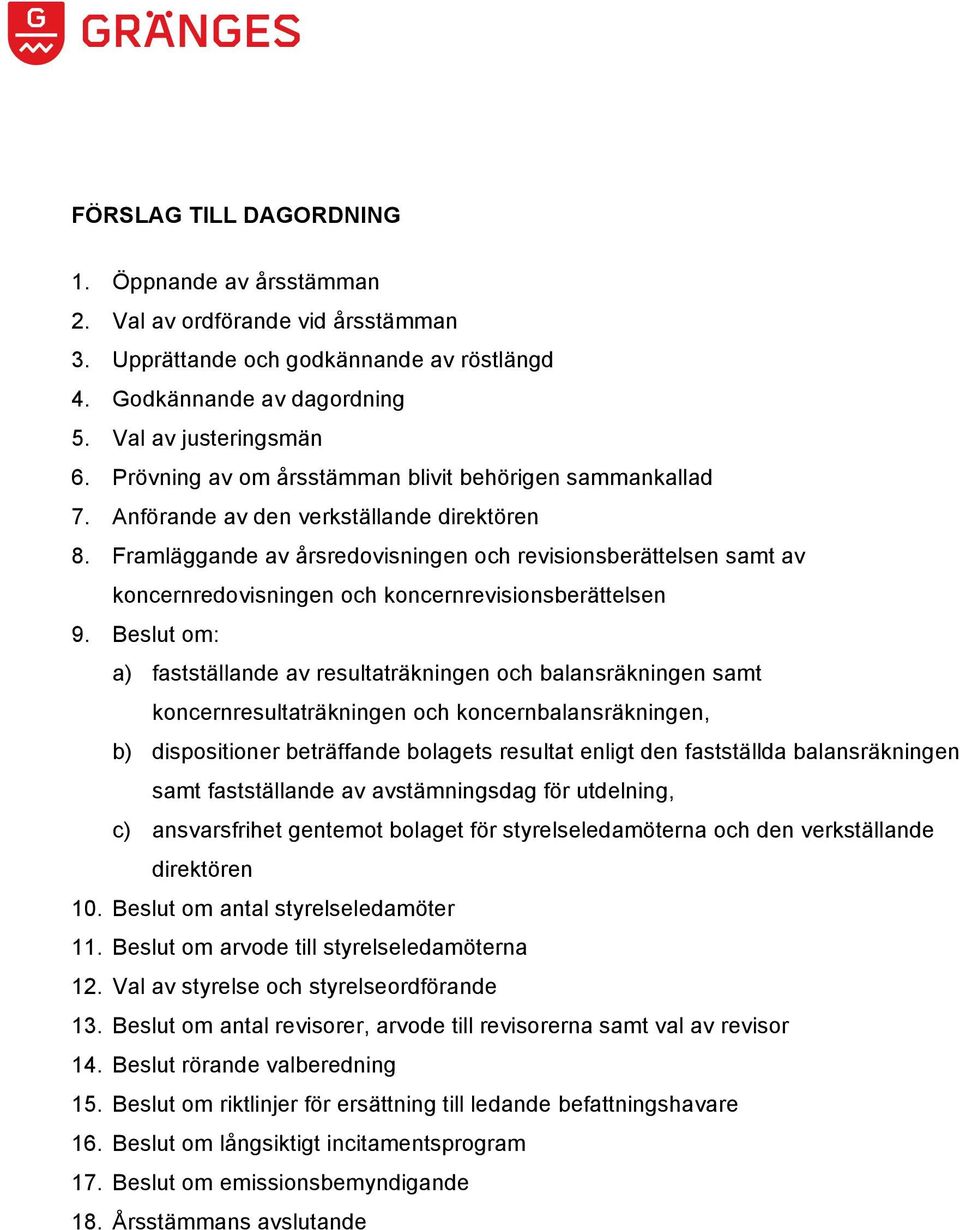 G GRÄNGES

FÖRSLAG TILL DAGORDNING

1. Öppnande av årsstämman
2. Val av ordförande vid årsstämman
3. Upprättande och godkännande av röstlängd
4. Godkännande av dagordning
5. Val av justeringsmän
6. Prövning av om årsstämman blivit behörigen sammankallad
7. Anförande av den verkställande direktören
8. Framläggande av årsredovisningen och revisionsberättelsen samt av koncernredovisningen och koncernrevisionsberättelsen
9. Beslut om:
a) fastställande av resultaträkningen och balansräkningen samt koncernresultaträkningen och koncernbalansräkningen,
b) dispositioner beträffande bolagets resultat enligt den fastställda balansräkningen samt fastställande av avstämningsdag för utdelning,
c) ansvarsfrihet gentemot bolaget för styrelseledamöterna och den verkställande direktören
10. Beslut om antal styrelseledamöter
11. Beslut om arvode till styrelseledamöterna
12. Val av styrelse och styrelseordförande
13. Beslut om antal revisorer, arvode till revisorerna samt val av revisor
14. Beslut rörande valberedning
15. Beslut om riktlinjer för ersättning till ledande befattningshavare
16. Beslut om långsiktigt incitamentsprogram
17. Beslut om emissionsbemyndigande
18. Årsstämmans avslutande